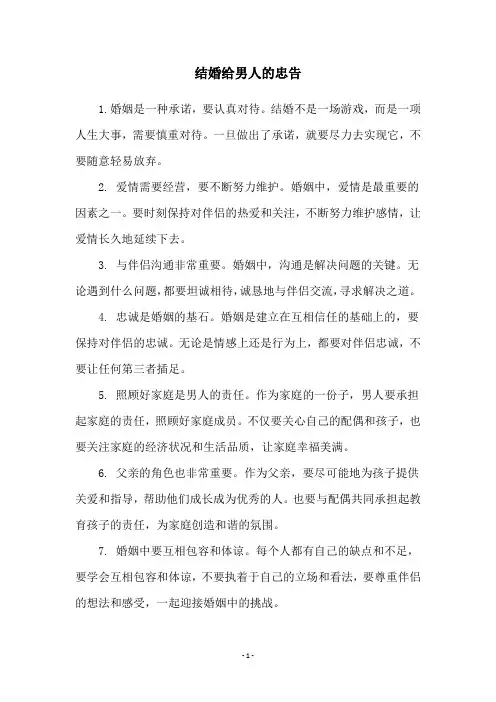 结婚给男人的忠告

1. 婚姻是一种承诺，要认真对待。结婚不是一场游戏，而是一项人生大事，需要慎重对待。一旦做出了承诺，就要尽力去实现它，不要随意轻易放弃。

2. 爱情需要经营，要不断努力维护。婚姻中，爱情是最重要的因素之一。要时刻保持对伴侣的热爱和关注，不断努力维护感情，让爱情长久地延续下去。

3. 与伴侣沟通非常重要。婚姻中，沟通是解决问题的关键。无论遇到什么问题，都要坦诚相待，诚恳地与伴侣交流，寻求解决之道。

4. 忠诚是婚姻的基石。婚姻是建立在互相信任的基础上的，要保持对伴侣的忠诚。无论是情感上还是行为上，都要对伴侣忠诚，不要让任何第三者插足。

5. 照顾好家庭是男人的责任。作为家庭的一份子，男人要承担起家庭的责任，照顾好家庭成员。不仅要关心自己的配偶和孩子，也要关注家庭的经济状况和生活品质，让家庭幸福美满。

6. 父亲的角色也非常重要。作为父亲，要尽可能地为孩子提供关爱和指导，帮助他们成长成为优秀的人。也要与配偶共同承担起教育孩子的责任，为家庭创造和谐的氛围。

7. 婚姻中要互相包容和体谅。每个人都有自己的缺点和不足，要学会互相包容和体谅，不要执着于自己的立场和看法，要尊重伴侣的想法和感受，一起迎接婚姻中的挑战。

- 1 -